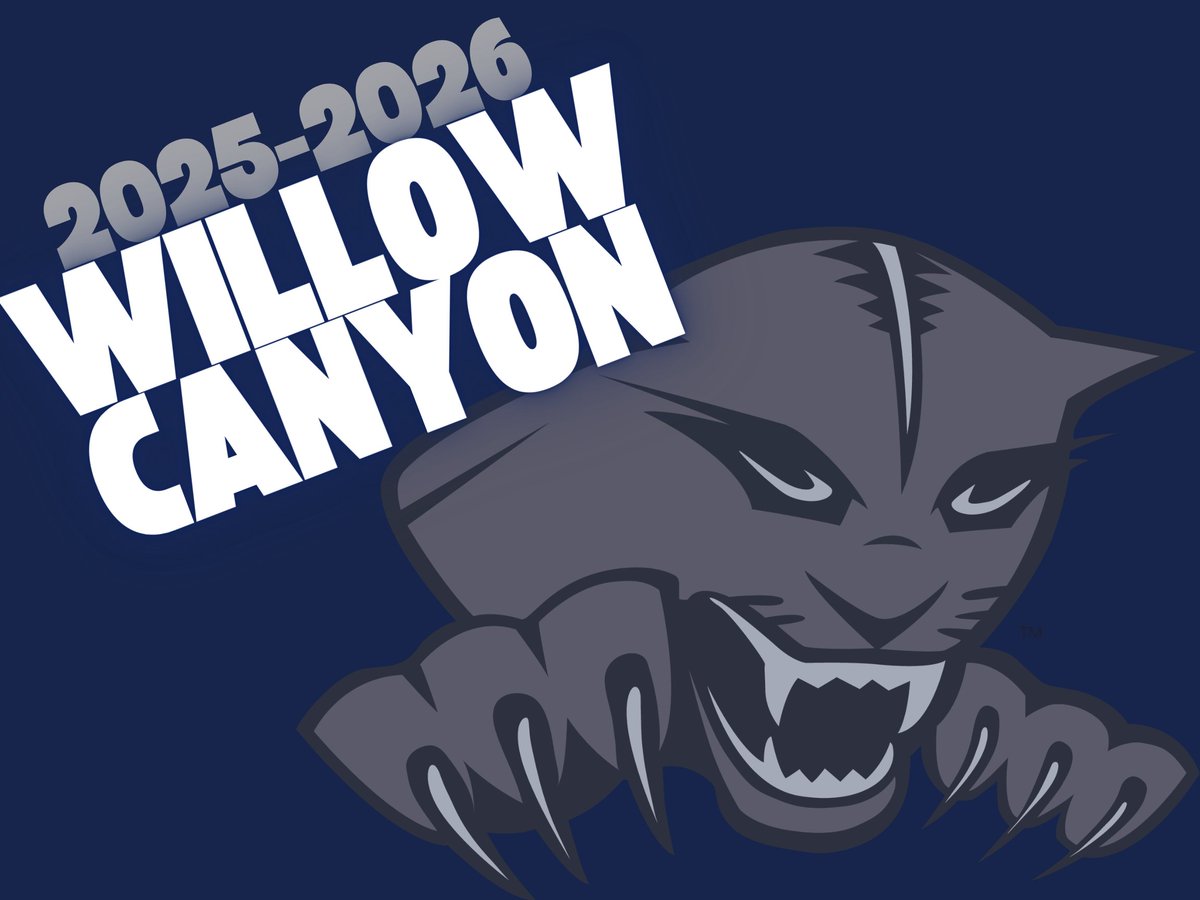 2025-2026
WILLOW
CANYON

™